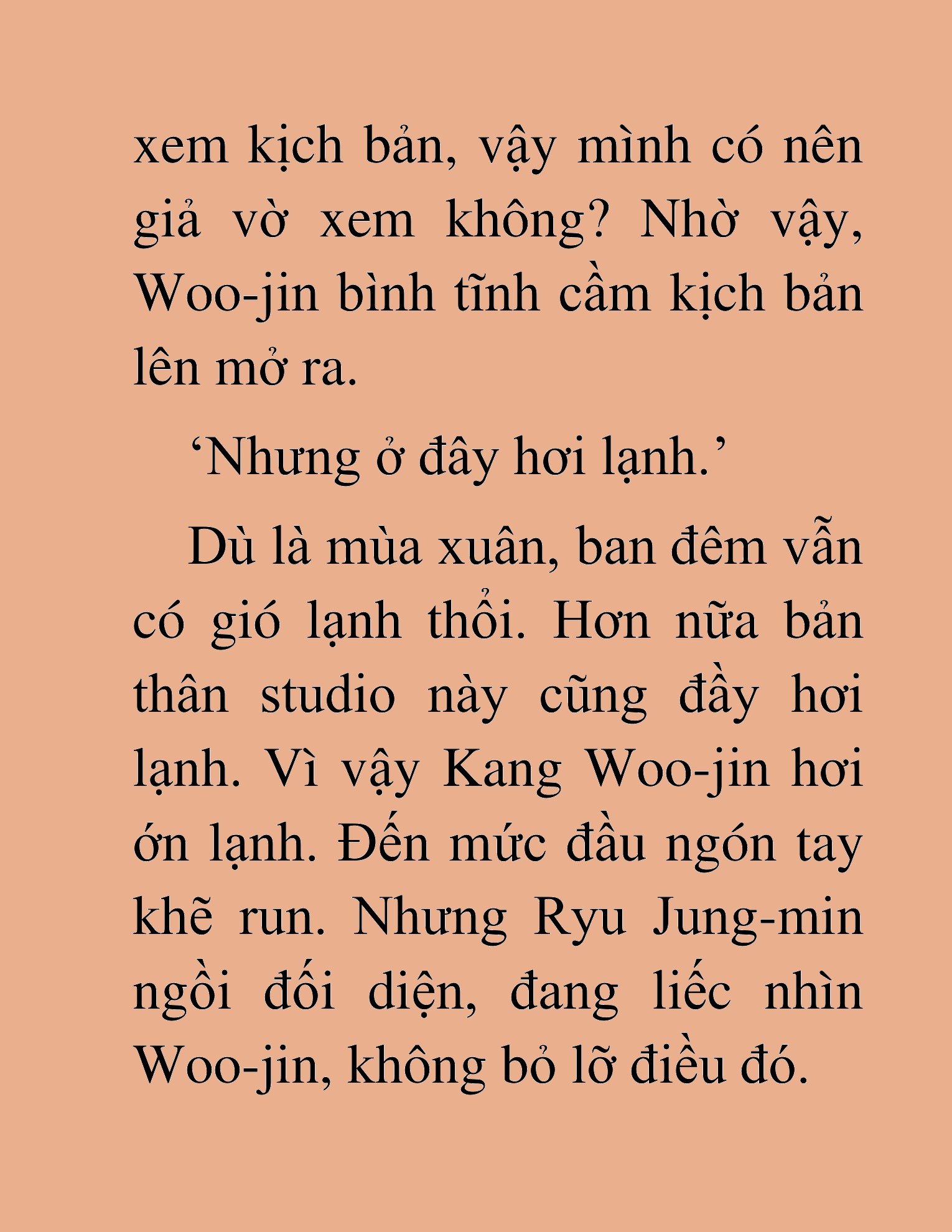 xem kịch bản, vậy mình có nên giả vờ xem không? Nhờ vậy, Woo-jin bình tĩnh cầm kịch bản lên mở ra.

‘Nhưng ở đây hơi lạnh.’

Dù là mùa xuân, ban đêm vẫn có gió lạnh thổi. Hơn nữa bản thân studio này cũng đầy hơi lạnh. Vì vậy Kang Woo-jin hơi ớn lạnh. Đến mức đầu ngón tay khẽ run. Nhưng Ryu Jung-min ngồi đối diện, đang liếc nhìn Woo-jin, không bỏ lỡ điều đó.